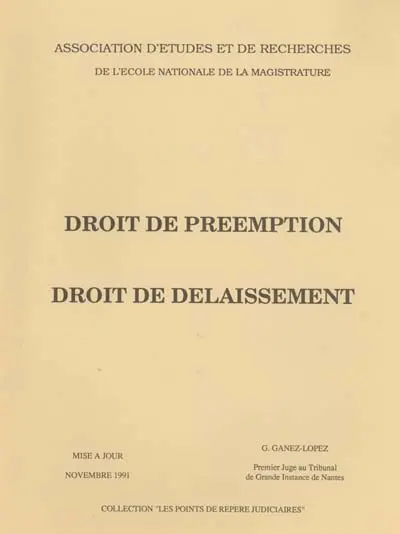 ASSOCIATION D'ETUDES ET DE RECHERCHES
DE L'ECOLE NATIONALE DE LA MAGISTRATURE

DROIT DE PREEMPTION

DROIT DE DELAISSEMENT

MISE A JOUR

NOVEMBRE 1991

G. GANEZ-LOPEZ

Premier Juge au Tribunal
de Grande Instance de Nantes

COLLECTION "LES POINTS DE REPERE JUDICIAIRES"